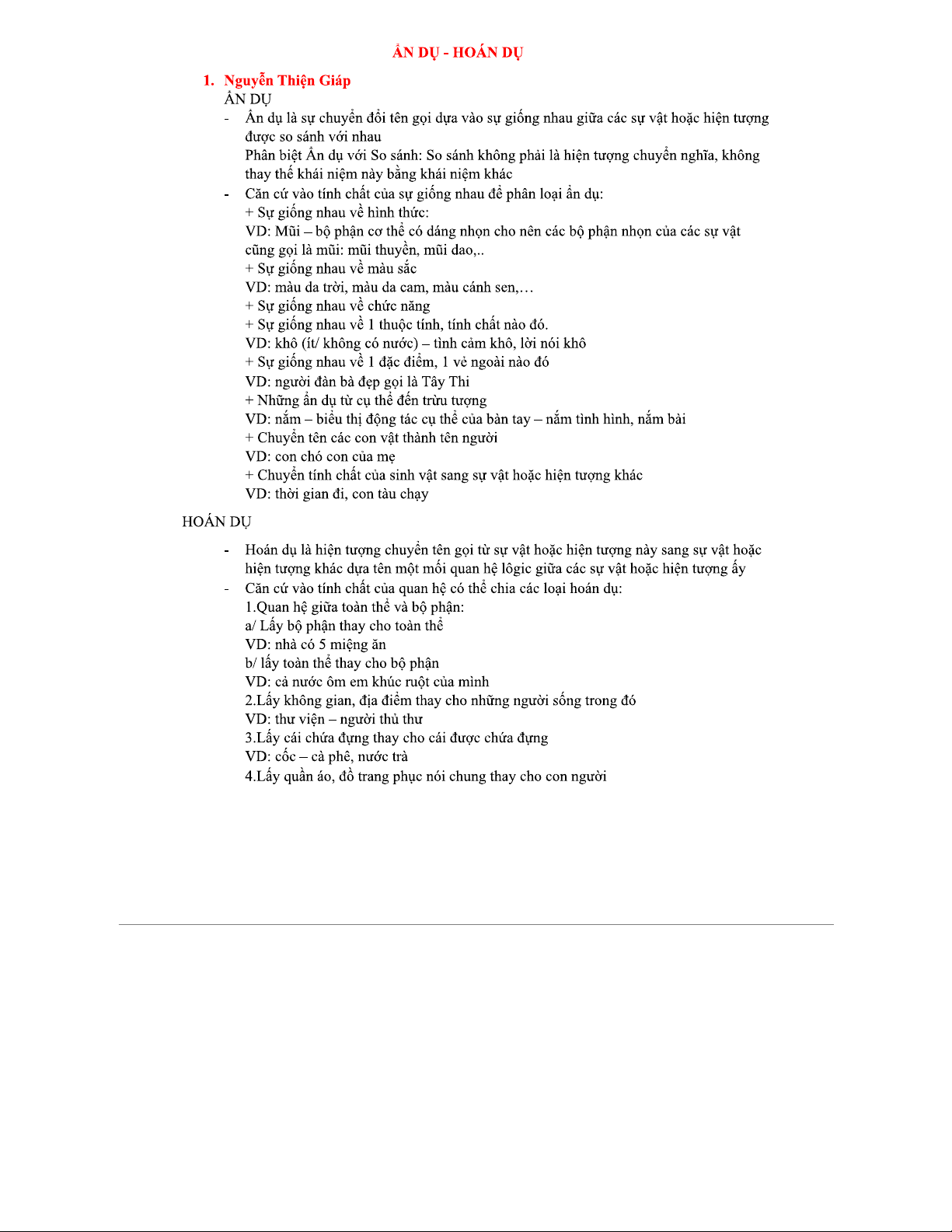 ẨN DỤ - HOÁN DỤ

1. Nguyễn Thiện Giáp

ẨN DỤ

- Ẩn dụ là sự chuyển đổi tên gọi dựa vào sự giống nhau giữa các sự vật hoặc hiện tượng được so sánh với nhau
Phân biệt Ẩn dụ với So sánh: So sánh không phải là hiện tượng chuyển nghĩa, không thay thế khái niệm này bằng khái niệm khác

- Căn cứ vào tính chất của sự giống nhau để phân loại ẩn dụ:
+ Sự giống nhau về hình thức:
VD: Mũi – bộ phận cơ thể có dáng nhọn cho nên các bộ phận nhọn của các sự vật cũng gọi là mũi: mũi thuyền, mũi dao,..
+ Sự giống nhau về màu sắc
VD: màu da trời, màu da cam, màu cánh sen,…
+ Sự giống nhau về chức năng
+ Sự giống nhau về 1 thuộc tính, tính chất nào đó.
VD: khô (ít/ không có nước) – tình cảm khô, lời nói khô
+ Sự giống nhau về 1 đặc điểm, 1 vẻ ngoài nào đó
VD: người đàn bà đẹp gọi là Tây Thi
+ Những ẩn dụ từ cụ thể đến trừu tượng
VD: nắm – biểu thị động tác cụ thể của bàn tay – nắm tình hình, nắm bài
+ Chuyển tên các con vật thành tên người
VD: con chó con của mẹ
+ Chuyển tính chất của sinh vật sang sự vật hoặc hiện tượng khác
VD: thời gian đi, con tàu chạy

HOÁN DỤ

- Hoán dụ là hiện tượng chuyển tên gọi từ sự vật hoặc hiện tượng này sang sự vật hoặc hiện tượng khác dựa tên một mối quan hệ lôgic giữa các sự vật hoặc hiện tượng ấy

- Căn cứ vào tính chất của quan hệ có thể chia các loại hoán dụ:
1.Quan hệ giữa toàn thể và bộ phận:
a/ Lấy bộ phận thay cho toàn thể
VD: nhà có 5 miệng ăn
b/ lấy toàn thể thay cho bộ phận
VD: cả nước ôm em khúc ruột của mình
2.Lấy không gian, địa điểm thay cho những người sống trong đó
VD: thư viện – người thủ thư
3.Lấy cái chứa đựng thay cho cái được chứa đựng
VD: cốc – cà phê, nước trà
4.Lấy quần áo, đồ trang phục nói chung thay cho con người